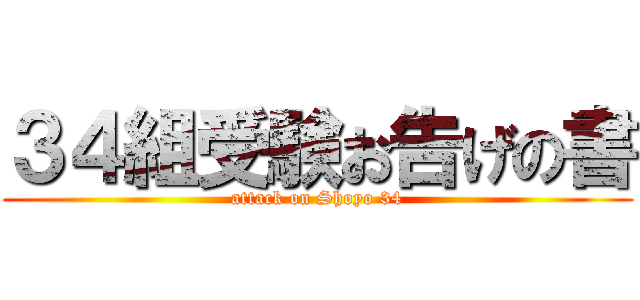 ３４組受験お告げの書

attack on Shoyo 34